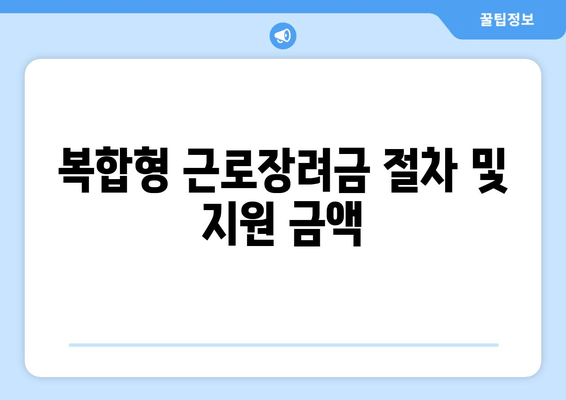 꿀팁정보

복합형 근로장려금 절차 및 지원 금액